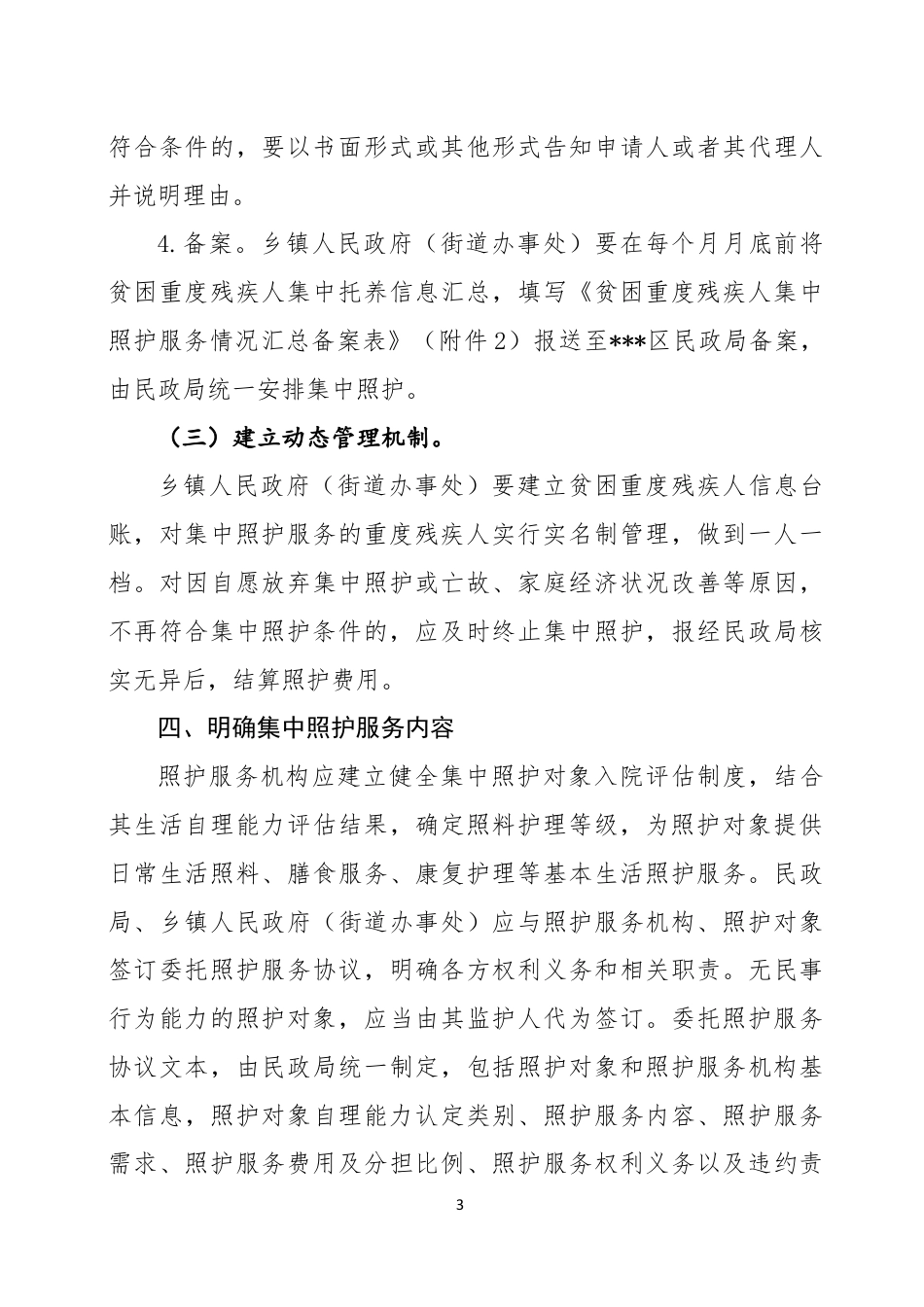 符合条件的，要以书面形式或其他形式告知申请人或者其代理人并说明理由。

4.备案。乡镇人民政府（街道办事处）要在每个月月底前将贫困重度残疾人集中托养信息汇总，填写《贫困重度残疾人集中照护服务情况汇总备案表》（附件2）报送至***区民政局备案，由民政局统一安排集中照护。

（三）建立动态管理机制。

乡镇人民政府（街道办事处）要建立贫困重度残疾人信息台账，对集中照护服务的重度残疾人实行实名制管理，做到一人一档。对因自愿放弃集中照护或亡故、家庭经济状况改善等原因，不再符合集中照护条件的，应及时终止集中照护，报经民政局核实无异后，结算照护费用。

四、明确集中照护服务内容

照护服务机构应建立健全集中照护对象入院评估制度，结合其生活自理能力评估结果，确定照料护理等级，为照护对象提供日常生活照料、膳食服务、康复护理等基本生活照护服务。民政局、乡镇人民政府（街道办事处）应与照护服务机构、照护对象签订委托照护服务协议，明确各方权利义务和相关职责。无民事行为能力的照护对象，应当由其监护人代为签订。委托照护服务协议文本，由民政局统一制定，包括照护对象和照护服务机构基本信息，照护对象自理能力认定类别、照护服务内容、照护服务需求、照护服务费用及分担比例、照护服务权利义务以及违约责

3